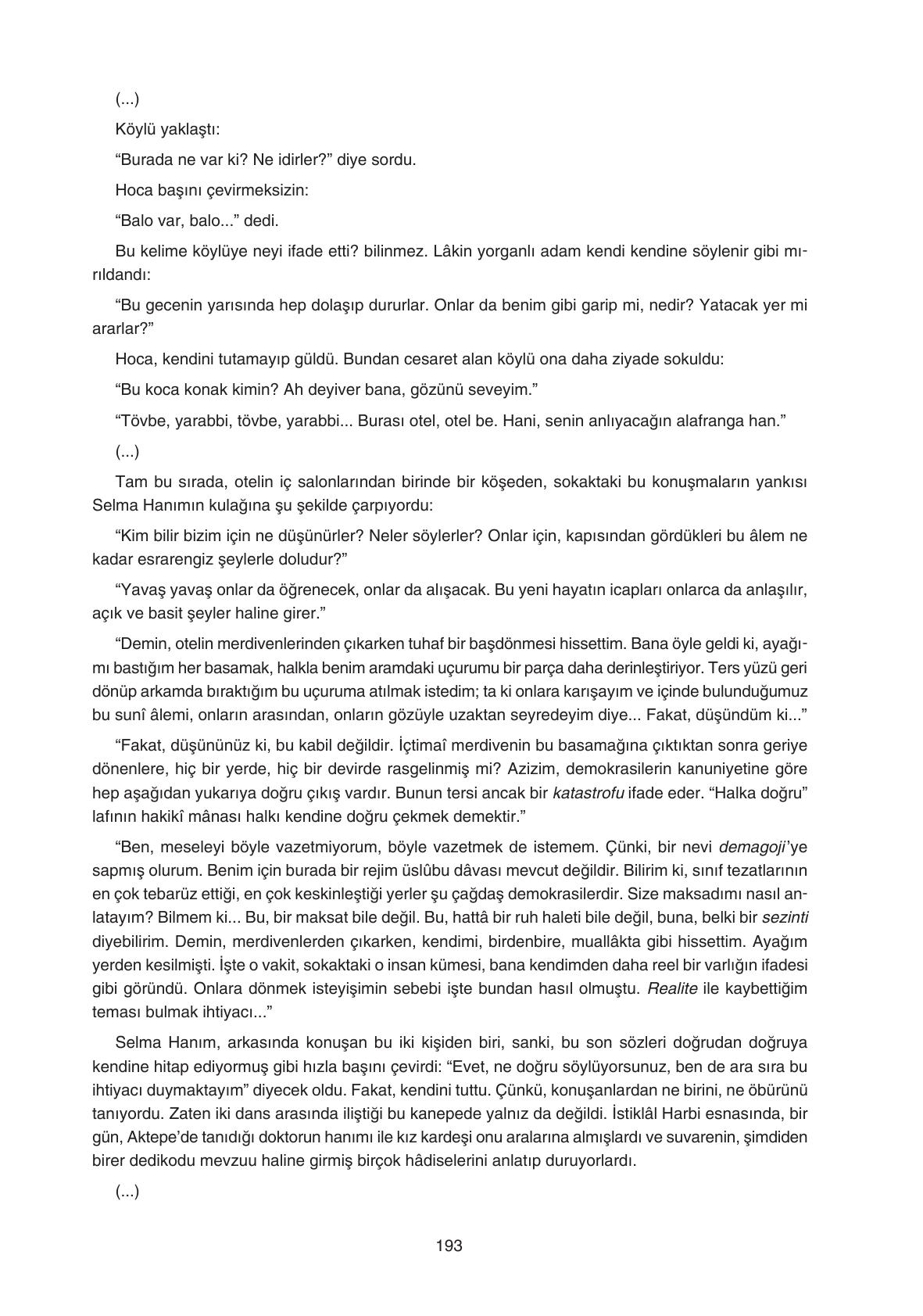 (...)

Köylü yaklaştı:

“Burada ne var ki? Ne idirler?” diye sordu.

Hoca başını çevirmeksizin:

“Balo var, balo...” dedi.

Bu kelime köylüye neyi ifade etti? bilinmez. Lâkin yorganlı adam kendi kendine söylenir gibi mırıldandı:

“Bu gecenin yarısında hep dolaşıp dururlar. Onlar da benim gibi garip mi, nedir? Yatacak yer mi ararlar?”

Hoca, kendini tutamayıp güldü. Bundan cesaret alan köylü ona daha ziyade sokuldu:

“Bu koca konak kimin? Ah deyiver bana, gözünü seveyim.”

“Tövbe, yarabbi, tövbe, yarabbi... Burası otel, otel be. Hani, senin anlıyacağın alafranga han.”

(...)

Tam bu sırada, otelin iç salonlarından birinde bir köşeden, sokaktaki bu konuşmaların yankısı Selma Hanımın kulağına şu şekilde çarpıyordu:

“Kim bilir bizim için ne düşünürler? Neler söylerler? Onlar için, kapısından gördükleri bu âlem ne kadar esrarengiz şeylerle doludur?”

“Yavaş yavaş onlar da öğrenecek, onlar da alışacak. Bu yeni hayatın icapları onlarca da anlaşılır, açık ve basit şeyler haline girer.”

“Demin, otelin merdivenlerinden çıkarken tuhaf bir başdönmesi hissettim. Bana öyle geldi ki, ayağımı bastığım her basamak, halkla benim aramdaki uçurumu bir parça daha derinleştiriyor. Ters yüzü geri dönüp arkamda bıraktığım bu uçuruma atılmak istedim; ta ki onlara karışayım ve içinde bulunduğumuz bu sunî âlemi, onların arasından, onların gözüyle uzaktan seyredeyim diye... Fakat, düşündüm ki...”

“Fakat, düşününüz ki, bu kabil değildir. İçtimaî merdivenin bu basamağına çıktıktan sonra geriye dönenlere, hiç bir yerde, hiç bir devirde rasgelinmiş mi? Azizim, demokrasilerin kanuniyetine göre hep aşağıdan yukarıya doğru çıkış vardır. Bunun tersi ancak bir katastrofu ifade eder. “Halka doğru” lafının hakikî mânası halkı kendine doğru çekmek demektir.”

“Ben, meseleyi böyle vazetmiyorum, böyle vazetmek de istemem. Çünki, bir nevi demagoji’ye sapmış olurum. Benim için burada bir rejim üslûbu dâvası mevcut değildir. Bilirim ki, sınıf tezatlarının en çok tebarüz ettiği, en çok keskinleştiği yerler şu çağdaş demokrasilerdir. Size maksadımı nasıl anlatayım? Bilmem ki... Bu, bir maksat bile değil. Bu, hattâ bir ruh haleti bile değil, buna, belki bir sezinti diyebilirim. Demin, merdivenlerden çıkarken, kendimi, birdenbire, muallâkta gibi hissettim. Ayağım yerden kesilmişti. İşte o vakit, sokaktaki o insan kümesi, bana kendimden daha reel bir varlığın ifadesi gibi göründü. Onlara dönmek isteyişimin sebebi işte bundan hasıl olmuştu. Realite ile kaybettiğim teması bulmak ihtiyacı...”

Selma Hanım, arkasında konuşan bu iki kişiden biri, sanki, bu son sözleri doğrudan doğruya kendine hitap ediyormuş gibi hızla başını çevirdi: “Evet, ne doğru söylüyorsunuz, ben de ara sıra bu ihtiyacı duymaktayım” diyecek oldu. Fakat, kendini tuttu. Çünkü, konuşanlardan ne birini, ne öbürünü tanıyordu. Zaten iki dans arasında iliştiği bu kanepede yalnız da değildi. İstiklâl Harbi esnasında, bir gün, Aktepe’de tanıdığı doktorun hanımı ile kız kardeşi onu aralarına almışlardı ve suvarenin, şimdiden birer dedikodu mevzuu haline girmiş birçok hâdiselerini anlatıp duruyorlardı.

(...)

193